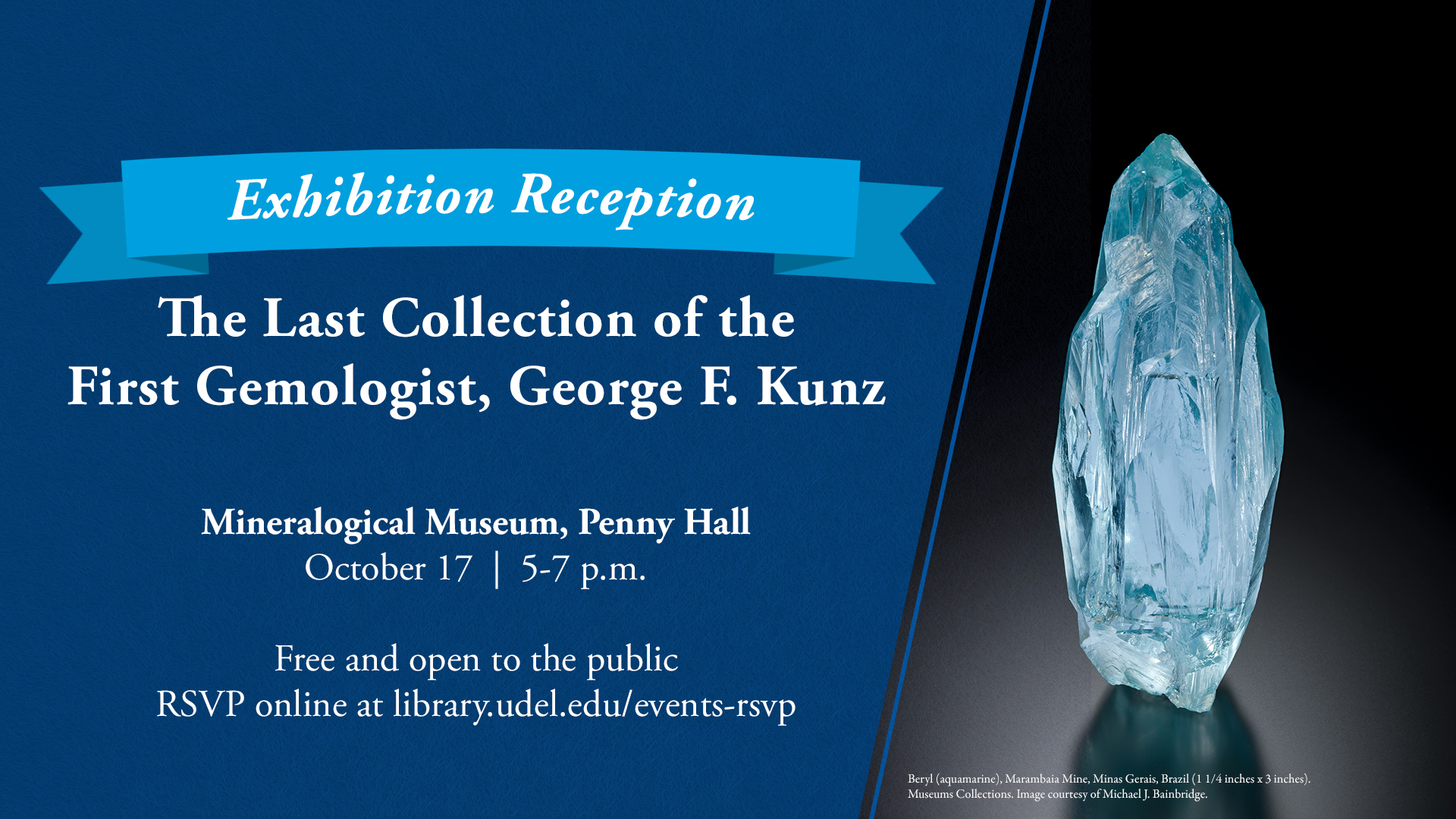 Exhibition Reception

The Last Collection of the First Gemologist, George F. Kunz

Mineralogical Museum, Penny Hall
October 17 | 5-7 p.m.

Free and open to the public
RSVP online at library.udel.edu/events-rsvp

Beryl (aquamarine), Marambaia Mine, Minas Gerais, Brazil (1 1/4 inches x 3 inches). Museums Collections. Image courtesy of Michael J. Bainbridge.